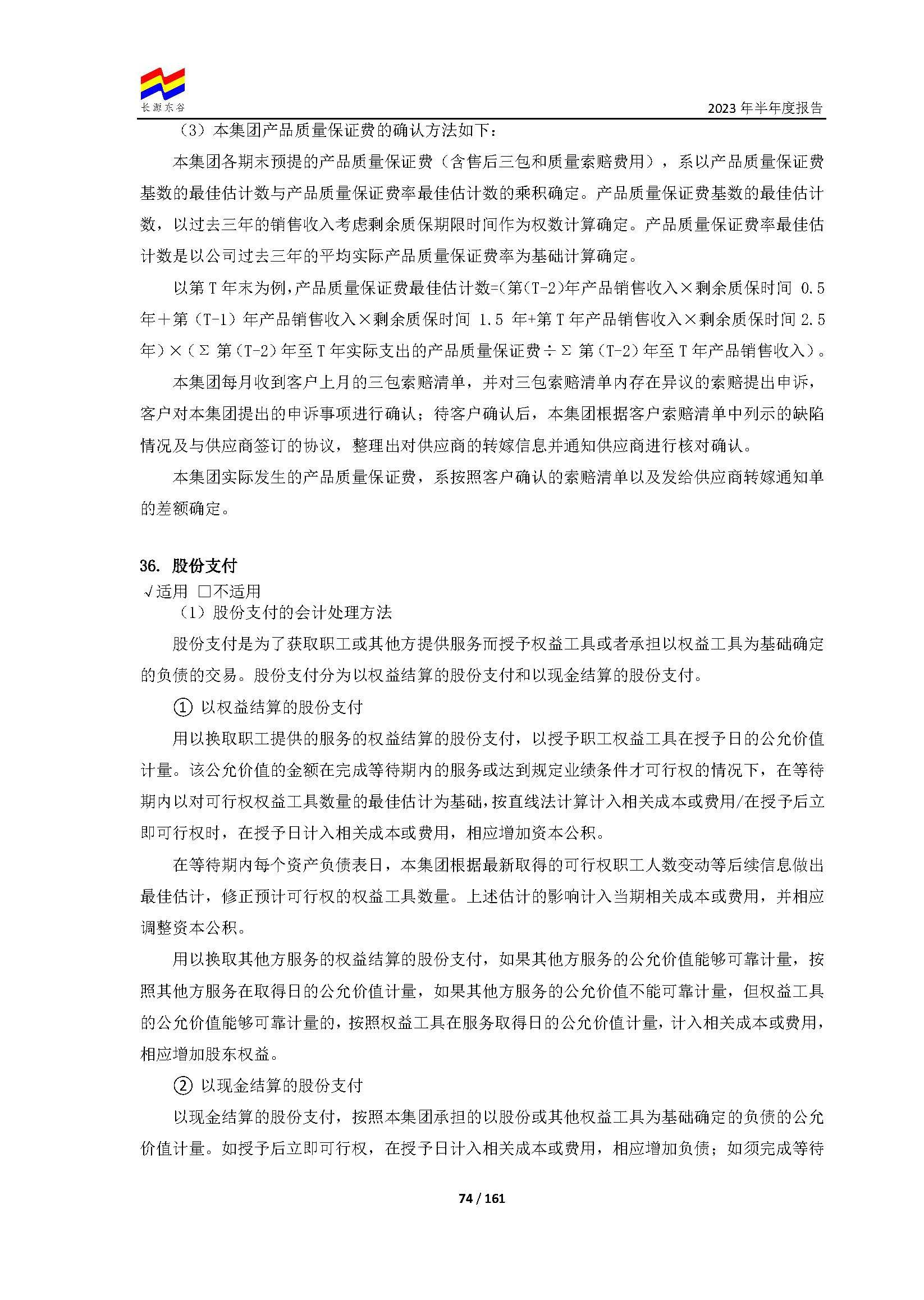 长源东谷

2023年半年度报告

（3）本集团产品质量保证费的确认方法如下：

本集团各期末预提的产品质量保证费（含售后三包和质量索赔费用），系以产品质量保证费基数的最佳估计数与产品质量保证费率最佳估计数的乘积确定。产品质量保证费基数的最佳估计数，以过去三年的销售收入考虑剩余质保期限时间作为权数计算确定。产品质量保证费率最佳估计数是以公司过去三年的平均实际产品质量保证费率为基础计算确定。

以第T年末为例，产品质量保证费最佳估计数=(第(T-2)年产品销售收入×剩余质保时间0.5年＋第（T-1）年产品销售收入×剩余质保时间1.5年+第T年产品销售收入×剩余质保时间2.5年)×（Σ第（T-2）年至T年实际支出的产品质量保证费÷Σ第（T-2）年至T年产品销售收入）。

本集团每月收到客户上月的三包索赔清单，并对三包索赔清单内存在异议的索赔提出申诉，客户对本集团提出的申诉事项进行确认；待客户确认后，本集团根据客户索赔清单中列示的缺陷情况及与供应商签订的协议，整理出对供应商的转嫁信息并通知供应商进行核对确认。

本集团实际发生的产品质量保证费，系按照客户确认的索赔清单以及发给供应商转嫁通知单的差额确定。

36. 股份支付

√适用 ☐不适用

（1）股份支付的会计处理方法

股份支付是为了获取职工或其他方提供服务而授予权益工具或者承担以权益工具为基础确定的负债的交易。股份支付分为以权益结算的股份支付和以现金结算的股份支付。

① 以权益结算的股份支付

用以换取职工提供的服务的权益结算的股份支付，以授予职工权益工具在授予日的公允价值计量。该公允价值的金额在完成等待期内的服务或达到规定业绩条件才可行权的情况下，在等待期内以对可行权权益工具数量的最佳估计为基础，按直线法计算计入相关成本或费用/在授予后立即可行权时，在授予日计入相关成本或费用，相应增加资本公积。

在等待期内每个资产负债表日，本集团根据最新取得的可行权职工人数变动等后续信息做出最佳估计，修正预计可行权的权益工具数量。上述估计的影响计入当期相关成本或费用，并相应调整资本公积。

用以换取其他方服务的权益结算的股份支付，如果其他方服务的公允价值能够可靠计量，按照其他方服务在取得日的公允价值计量，如果其他方服务的公允价值不能可靠计量，但权益工具的公允价值能够可靠计量的，按照权益工具在服务取得日的公允价值计量，计入相关成本或费用，相应增加股东权益。

② 以现金结算的股份支付

以现金结算的股份支付，按照本集团承担的以股份或其他权益工具为基础确定的负债的公允价值计量。如授予后立即可行权，在授予日计入相关成本或费用，相应增加负债；如须完成等待

74 / 161